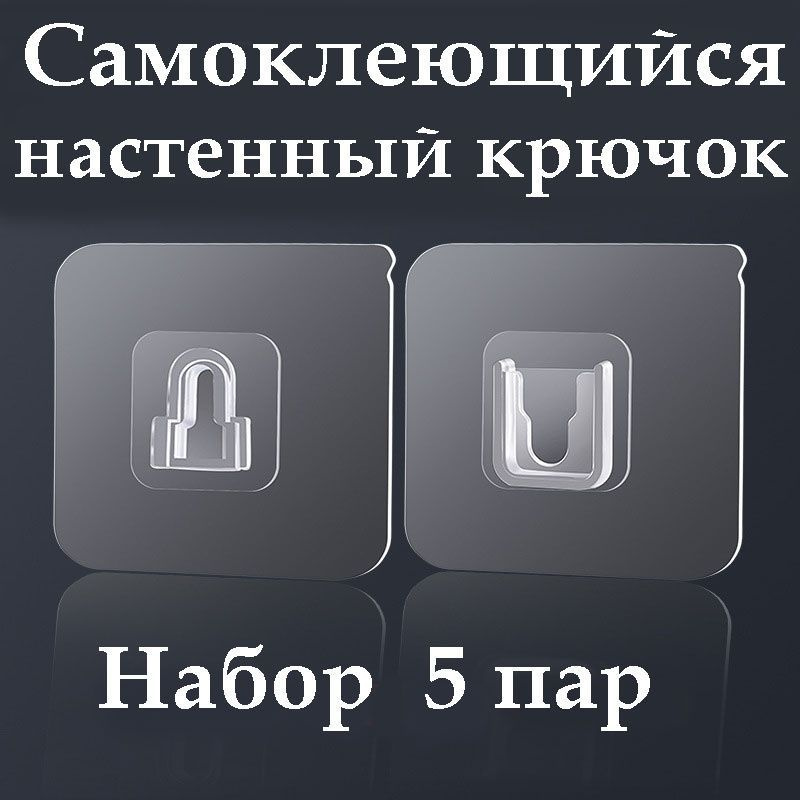 Самоклеющийся настенный крючок

Набор 5 пар